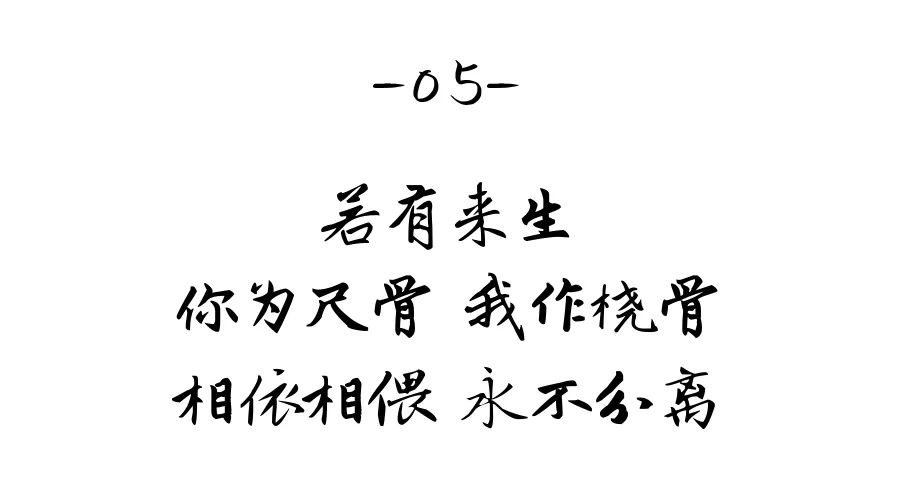 -05-

若有来生

你为尺骨 我作桡骨

相依相偎 永不分离